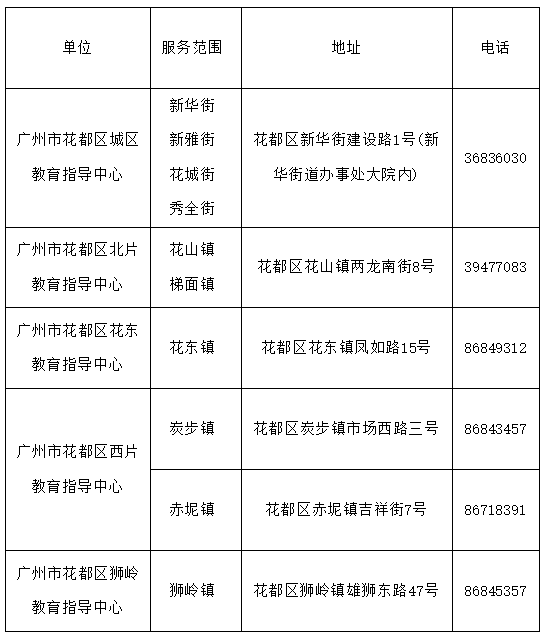 | 单位 | 服务范围 | 地址 | 电话 |
|---|---|---|---|
| 广州市花都区城区教育指导中心 | 新华街 新雅街 花城街 秀全街 | 花都区新华街建设路1号(新华街道办事处大院内) | 36836030 |
| 广州市花都区北片教育指导中心 | 花山镇 梯面镇 | 花都区花山镇两龙南街8号 | 39477083 |
| 广州市花都区花东教育指导中心 | 花东镇 | 花都区花东镇凤如路15号 | 86849312 |
| 广州市花都区西片教育指导中心 | 炭步镇 | 花都区炭步镇市场西路三号 | 86843457 |
| | 赤坭镇 | 花都区赤坭镇吉祥街7号 | 86718391 |
| 广州市花都区狮岭教育指导中心 | 狮岭镇 | 花都区狮岭镇雄狮东路47号 | 86845357 |